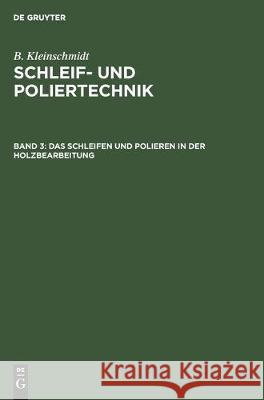 DE GRUYTER

B. Kleinschmidt

SCHLEIF- UND POLIERTECHNIK

BAND 3: DAS SCHLEIFEN UND POLIEREN IN DER HOLZBEARBEITUNG

DE G

Kraina Książek